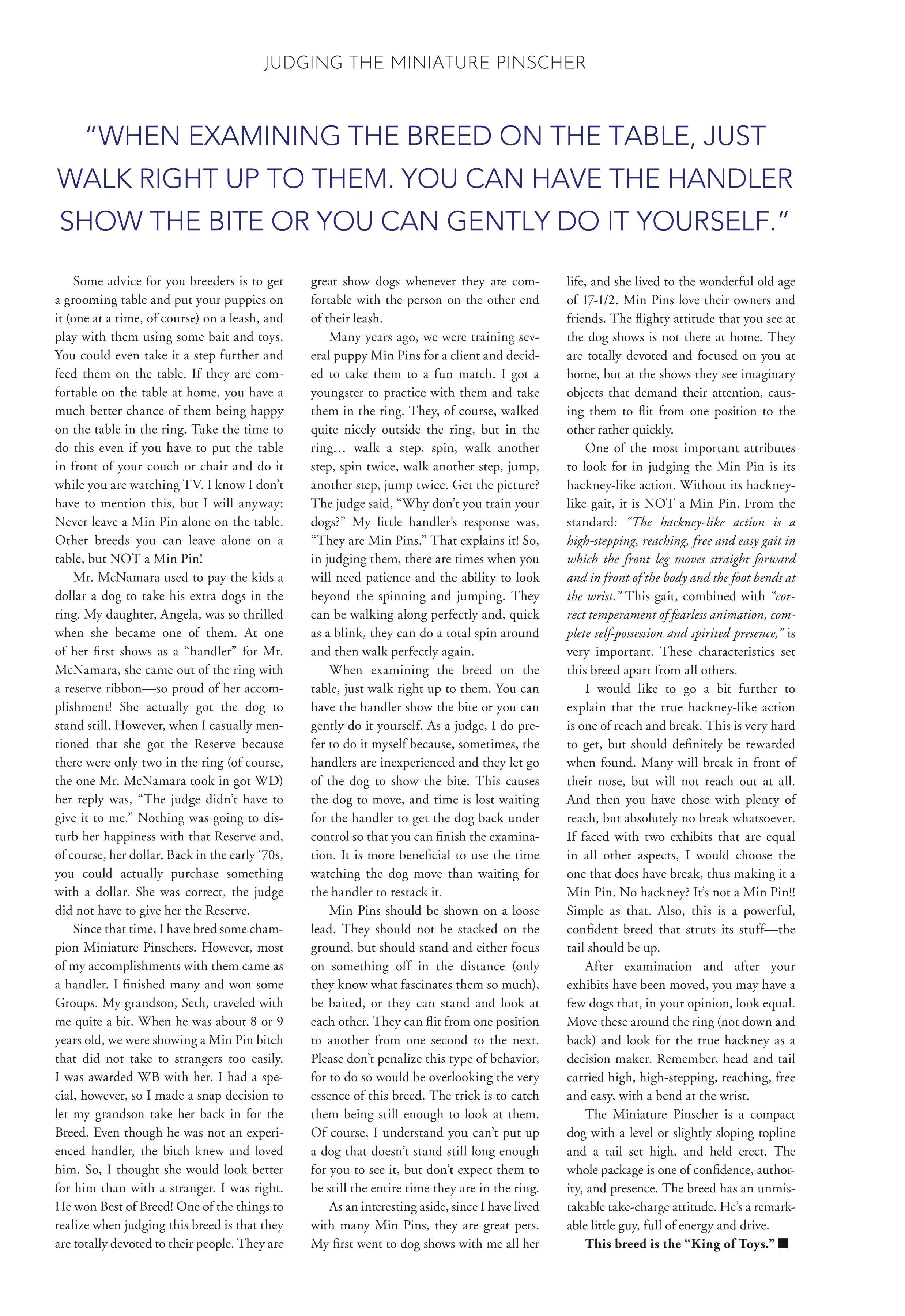 JUDGING THE MINIATURE PINSCHER

"WHEN EXAMINING THE BREED ON THE TABLE, JUST WALK RIGHT UP TO THEM. YOU CAN HAVE THE HANDLER SHOW THE BITE OR YOU CAN GENTLY DO IT YOURSELF."

Some advice for you breeders is to get a grooming table and put your puppies on it (one at a time, of course) on a leash, and play with them using some bait and toys. You could even take it a step further and feed them on the table. If they are comfortable on the table at home, you have a much better chance of them being happy on the table in the ring. Take the time to do this even if you have to put the table in front of your couch or chair and do it while you are watching TV. I know I don't have to mention this, but I will anyway: Never leave a Min Pin alone on the table. Other breeds you can leave alone on a table, but NOT a Min Pin!

Mr. McNamara used to pay the kids a dollar a dog to take his extra dogs in the ring. My daughter, Angela, was so thrilled when she became one of them. At one of her first shows as a "handler" for Mr. McNamara, she came out of the ring with a reserve ribbon—so proud of her accomplishment! She actually got the dog to stand still. However, when I casually mentioned that she got the Reserve because there were only two in the ring (of course, the one Mr. McNamara took in got WD) her reply was, "The judge didn't have to give it to me." Nothing was going to disturb her happiness with that Reserve and, of course, her dollar. Back in the early '70s, you could actually purchase something with a dollar. She was correct, the judge did not have to give her the Reserve.

Since that time, I have bred some champion Miniature Pinschers. However, most of my accomplishments with them came as a handler. I finished many and won some Groups. My grandson, Seth, traveled with me quite a bit. When he was about 8 or 9 years old, we were showing a Min Pin bitch that did not take to strangers too easily. I was awarded WB with her. I had a special, however, so I made a snap decision to let my grandson take her back in for the Breed. Even though he was not an experienced handler, the bitch knew and loved him. So, I thought she would look better for him than with a stranger. I was right. He won Best of Breed! One of the things to realize when judging this breed is that they are totally devoted to their people. They are great show dogs whenever they are comfortable with the person on the other end of their leash.

Many years ago, we were training several puppy Min Pins for a client and decided to take them to a fun match. I got a youngster to practice with them and take them in the ring. They, of course, walked quite nicely outside the ring, but in the ring… walk a step, spin, walk another step, spin twice, walk another step, jump, another step, jump twice. Get the picture? The judge said, "Why don't you train your dogs?" My little handler's response was, "They are Min Pins." That explains it! So, in judging them, there are times when you will need patience and the ability to look beyond the spinning and jumping. They can be walking along perfectly and, quick as a blink, they can do a total spin around and then walk perfectly again.

When examining the breed on the table, just walk right up to them. You can have the handler show the bite or you can gently do it yourself. As a judge, I do prefer to do it myself because, sometimes, the handlers are inexperienced and they let go of the dog to show the bite. This causes the dog to move, and time is lost waiting for the handler to get the dog back under control so that you can finish the examination. It is more beneficial to use the time watching the dog move than waiting for the handler to restack it.

Min Pins should be shown on a loose lead. They should not be stacked on the ground, but should stand and either focus on something off in the distance (only they know what fascinates them so much), be baited, or they can stand and look at each other. They can flit from one position to another from one second to the next. Please don't penalize this type of behavior, for to do so would be overlooking the very essence of this breed. The trick is to catch them being still enough to look at them. Of course, I understand you can't put up a dog that doesn't stand still long enough for you to see it, but don't expect them to be still the entire time they are in the ring.

As an interesting aside, since I have lived with many Min Pins, they are great pets. My first went to dog shows with me all her life, and she lived to the wonderful old age of 17-1/2. Min Pins love their owners and friends. The flighty attitude that you see at the dog shows is not there at home. They are totally devoted and focused on you at home, but at the shows they see imaginary objects that demand their attention, causing them to flit from one position to the other rather quickly.

One of the most important attributes to look for in judging the Min Pin is its hackney-like action. Without its hackney-like gait, it is NOT a Min Pin. From the standard: "The hackney-like action is a high-stepping, reaching, free and easy gait in which the front leg moves straight forward and in front of the body and the foot bends at the wrist." This gait, combined with "correct temperament of fearless animation, complete self-possession and spirited presence," is very important. These characteristics set this breed apart from all others.

I would like to go a bit further to explain that the true hackney-like action is one of reach and break. This is very hard to get, but should definitely be rewarded when found. Many will break in front of their nose, but will not reach out at all. And then you have those with plenty of reach, but absolutely no break whatsoever. If faced with two exhibits that are equal in all other aspects, I would choose the one that does have break, thus making it a Min Pin. No hackney? It's not a Min Pin!! Simple as that. Also, this is a powerful, confident breed that struts its stuff—the tail should be up.

After examination and after your exhibits have been moved, you may have a few dogs that, in your opinion, look equal. Move these around the ring (not down and back) and look for the true hackney as a decision maker. Remember, head and tail carried high, high-stepping, reaching, free and easy, with a bend at the wrist.

The Miniature Pinscher is a compact dog with a level or slightly sloping topline and a tail set high, and held erect. The whole package is one of confidence, authority, and presence. The breed has an unmistakable take-charge attitude. He's a remarkable little guy, full of energy and drive.

This breed is the "King of Toys." ■